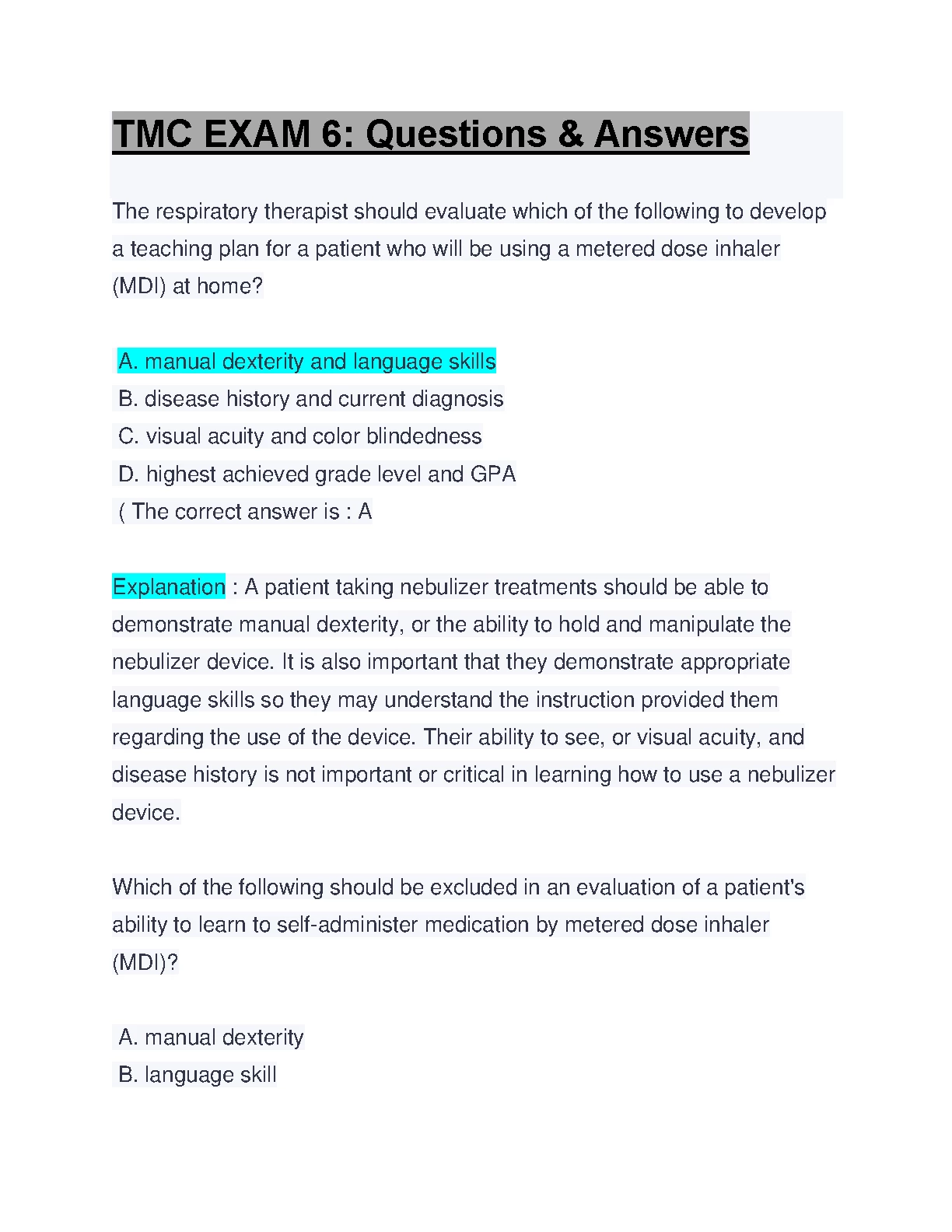 TMC EXAM 6: Questions & Answers

The respiratory therapist should evaluate which of the following to develop a teaching plan for a patient who will be using a metered dose inhaler (MDI) at home?

A. manual dexterity and language skills
B. disease history and current diagnosis
C. visual acuity and color blindedness
D. highest achieved grade level and GPA
( The correct answer is : A

Explanation : A patient taking nebulizer treatments should be able to demonstrate manual dexterity, or the ability to hold and manipulate the nebulizer device. It is also important that they demonstrate appropriate language skills so they may understand the instruction provided them regarding the use of the device. Their ability to see, or visual acuity, and disease history is not important or critical in learning how to use a nebulizer device.

Which of the following should be excluded in an evaluation of a patient's ability to learn to self-administer medication by metered dose inhaler (MDI)?

A. manual dexterity
B. language skill